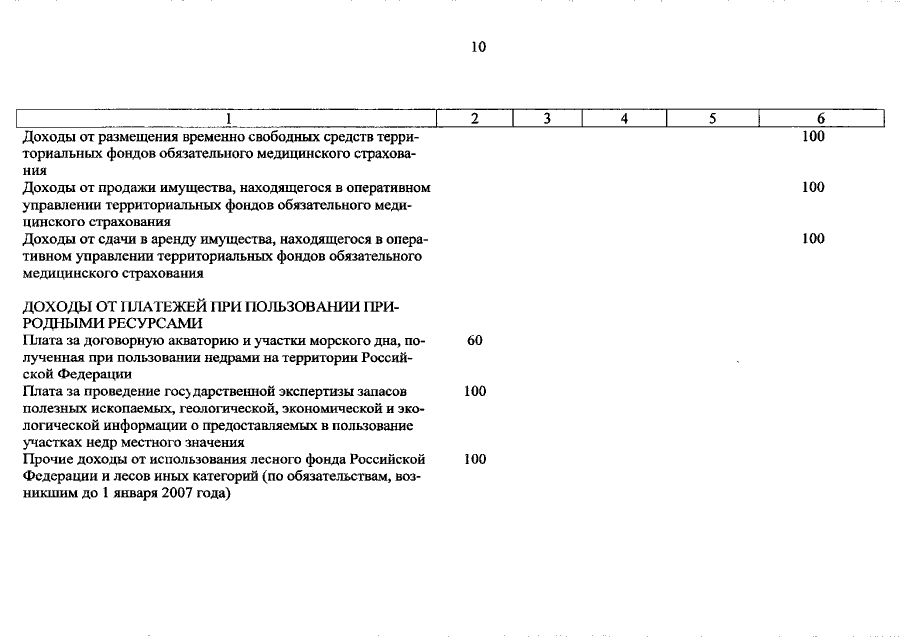 10

| 1 | 2 | 3 | 4 | 5 | 6 |
|---|---|---|---|---|---|
| Доходы от размещения временно свободных средств территориальных фондов обязательного медицинского страхования | | | | | 100 |
| Доходы от продажи имущества, находящегося в оперативном управлении территориальных фондов обязательного медицинского страхования | | | | | 100 |
| Доходы от сдачи в аренду имущества, находящегося в оперативном управлении территориальных фондов обязательного медицинского страхования | | | | | 100 |
| ДОХОДЫ ОТ ПЛАТЕЖЕЙ ПРИ ПОЛЬЗОВАНИИ ПРИРОДНЫМИ РЕСУРСАМИ | | | | | |
| Плата за договорную акваторию и участки морского дна, полученная при пользовании недрами на территории Российской Федерации | 60 | | | | |
| Плата за проведение государственной экспертизы запасов полезных ископаемых, геологической, экономической и экологической информации о предоставляемых в пользование участках недр местного значения | 100 | | | | |
| Прочие доходы от использования лесного фонда Российской Федерации и лесов иных категорий (по обязательствам, возникшим до 1 января 2007 года) | 100 | | | | |